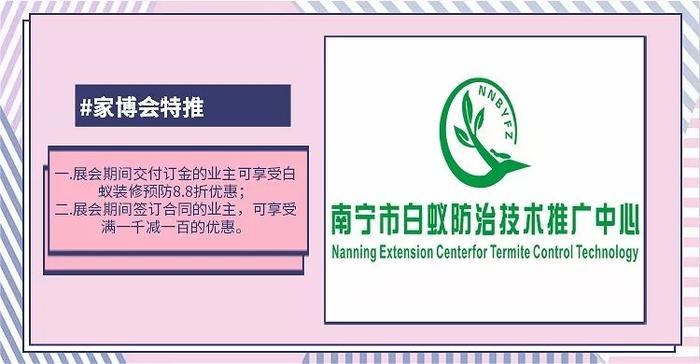 #家博会特推

一.展会期间交付订金的业主可享受白蚁装修预防8.8折优惠；
二.展会期间签订合同的业主，可享受满一千减一百的优惠。

NNBYFZ

南宁市白蚁防治技术推广中心
Nanning Extension Centerfor Termite Control Technology